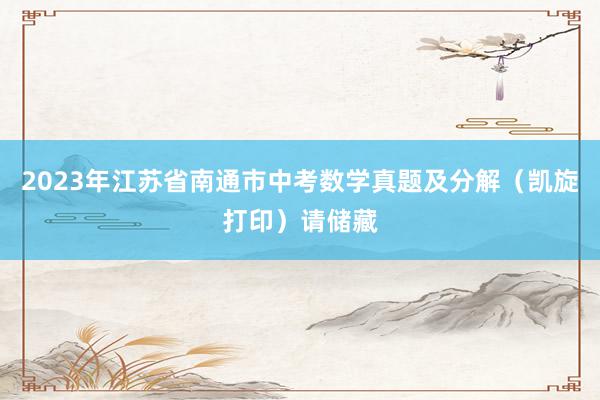 2023年江苏省南通市中考数学真题及分解（凯旋打印）请储藏